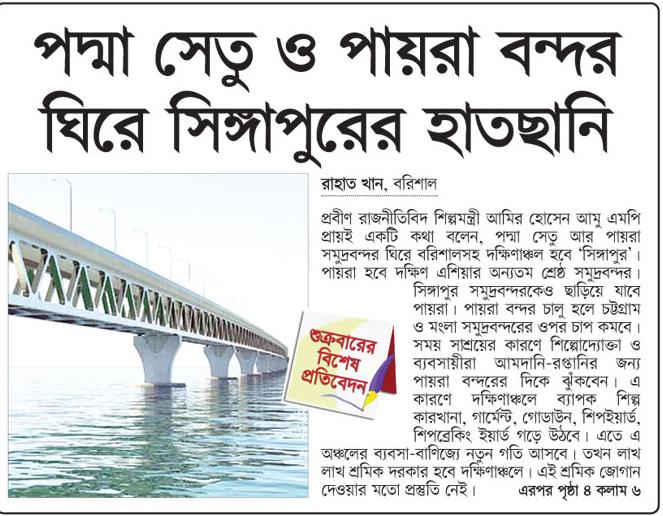 পদ্মা সেতু ও পায়রা বন্দর ঘিরে সিঙ্গাপুরের হাতছানি

রাহাত খান, বরিশাল

প্রবীণ রাজনীতিবিদ শিল্পমন্ত্রী আমির হোসেন আমু এমপি প্রায়ই একটি কথা বলেন, পদ্মা সেতু আর পায়রা সমুদ্রবন্দর ঘিরে বরিশালসহ দক্ষিণাঞ্চল হবে 'সিঙ্গাপুর'। পায়রা হবে দক্ষিণ এশিয়ার অন্যতম শ্রেষ্ঠ সমুদ্রবন্দর। সিঙ্গাপুর সমুদ্রবন্দরকেও ছাড়িয়ে যাবে পায়রা। পায়রা বন্দর চালু হলে চট্টগ্রাম ও মংলা সমুদ্রবন্দরের ওপর চাপ কমবে। সময় সাশ্রয়ের কারণে শিল্পোদ্যোক্তা ও ব্যবসায়ীরা আমদানি-রপ্তানির জন্য পায়রা বন্দরের দিকে ঝুঁকবেন। এ কারণে দক্ষিণাঞ্চলে ব্যাপক শিল্প কারখানা, গার্মেন্ট, গোডাউন, শিপইয়ার্ড, শিপব্রেকিং ইয়ার্ড গড়ে উঠবে। এতে এ অঞ্চলের ব্যবসা-বাণিজ্যে নতুন গতি আসবে। তখন লাখ লাখ শ্রমিক দরকার হবে দক্ষিণাঞ্চলে। এই শ্রমিক জোগান দেওয়ার মতো প্রস্তুতি নেই। এরপর পৃষ্ঠা ৪ কলাম ৬

শুক্রবারের বিশেষ প্রতিবেদন